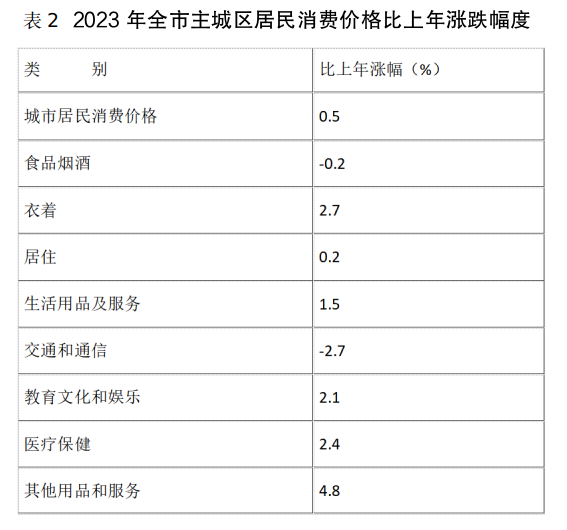 表2 2023年全市主城区居民消费价格比上年涨跌幅度

| 类 别 | 比上年涨幅（%） |
|---|---|
| 城市居民消费价格 | 0.5 |
| 食品烟酒 | -0.2 |
| 衣着 | 2.7 |
| 居住 | 0.2 |
| 生活用品及服务 | 1.5 |
| 交通和通信 | -2.7 |
| 教育文化和娱乐 | 2.1 |
| 医疗保健 | 2.4 |
| 其他用品和服务 | 4.8 |